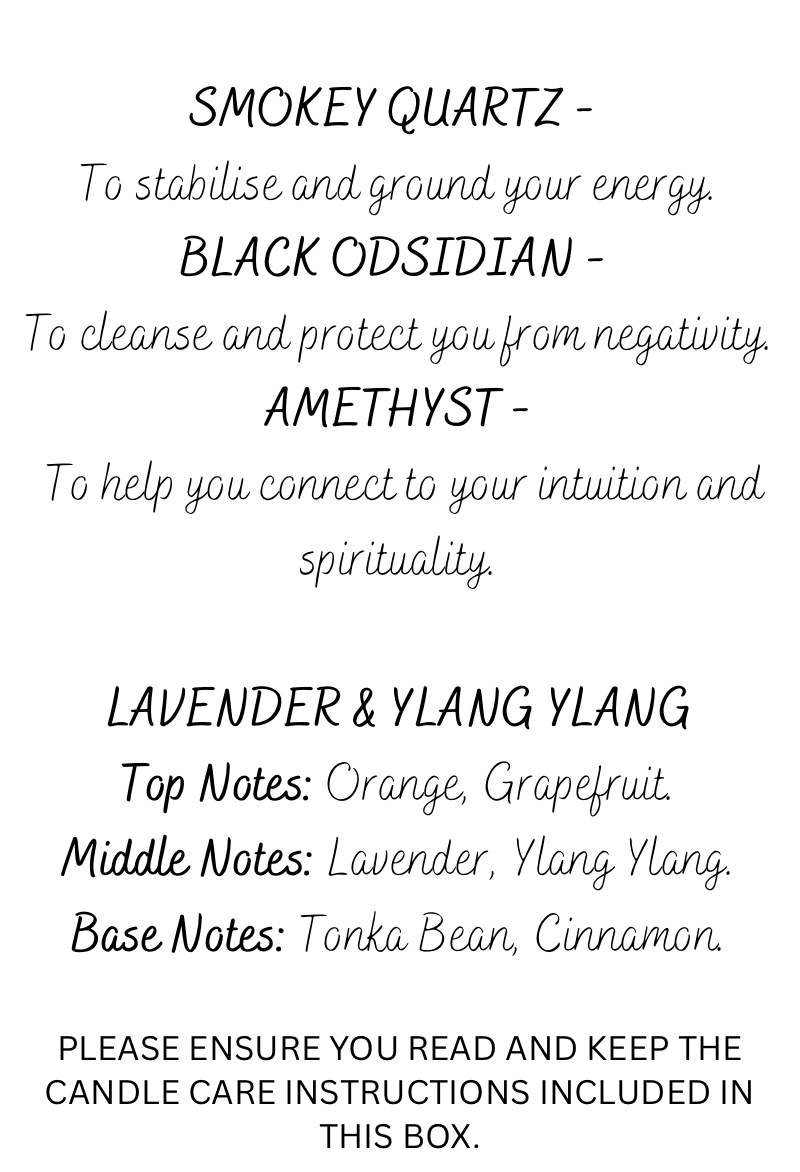 SMOKEY QUARTZ -
To stabilise and ground your energy.
BLACK ODSIDIAN -
To cleanse and protect you from negativity.
AMETHYST -
To help you connect to your intuition and spirituality.

LAVENDER & YLANG YLANG
Top Notes: Orange, Grapefruit.
Middle Notes: Lavender, Ylang Ylang.
Base Notes: Tonka Bean, Cinnamon.

PLEASE ENSURE YOU READ AND KEEP THE CANDLE CARE INSTRUCTIONS INCLUDED IN THIS BOX.